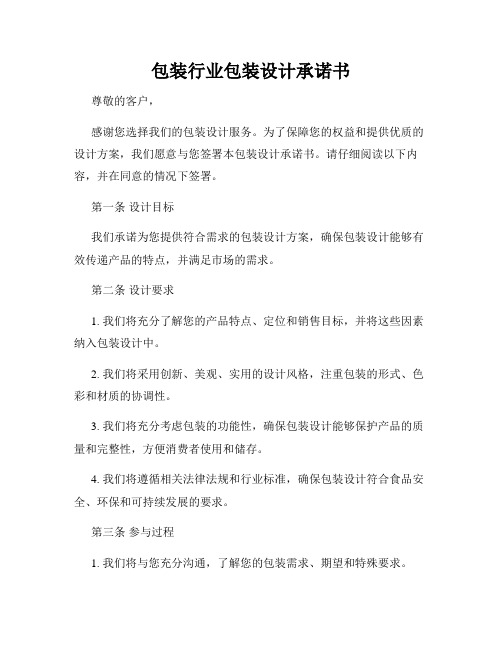 包装行业包装设计承诺书

尊敬的客户，

感谢您选择我们的包装设计服务。为了保障您的权益和提供优质的设计方案，我们愿意与您签署本包装设计承诺书。请仔细阅读以下内容，并在同意的情况下签署。

第一条 设计目标

我们承诺为您提供符合需求的包装设计方案，确保包装设计能够有效传递产品的特点，并满足市场的需求。

第二条 设计要求

1. 我们将充分了解您的产品特点、定位和销售目标，并将这些因素纳入包装设计中。

2. 我们将采用创新、美观、实用的设计风格，注重包装的形式、色彩和材质的协调性。

3. 我们将充分考虑包装的功能性，确保包装设计能够保护产品的质量和完整性，方便消费者使用和储存。

4. 我们将遵循相关法律法规和行业标准，确保包装设计符合食品安全、环保和可持续发展的要求。

第三条 参与过程

1. 我们将与您充分沟通，了解您的包装需求、期望和特殊要求。